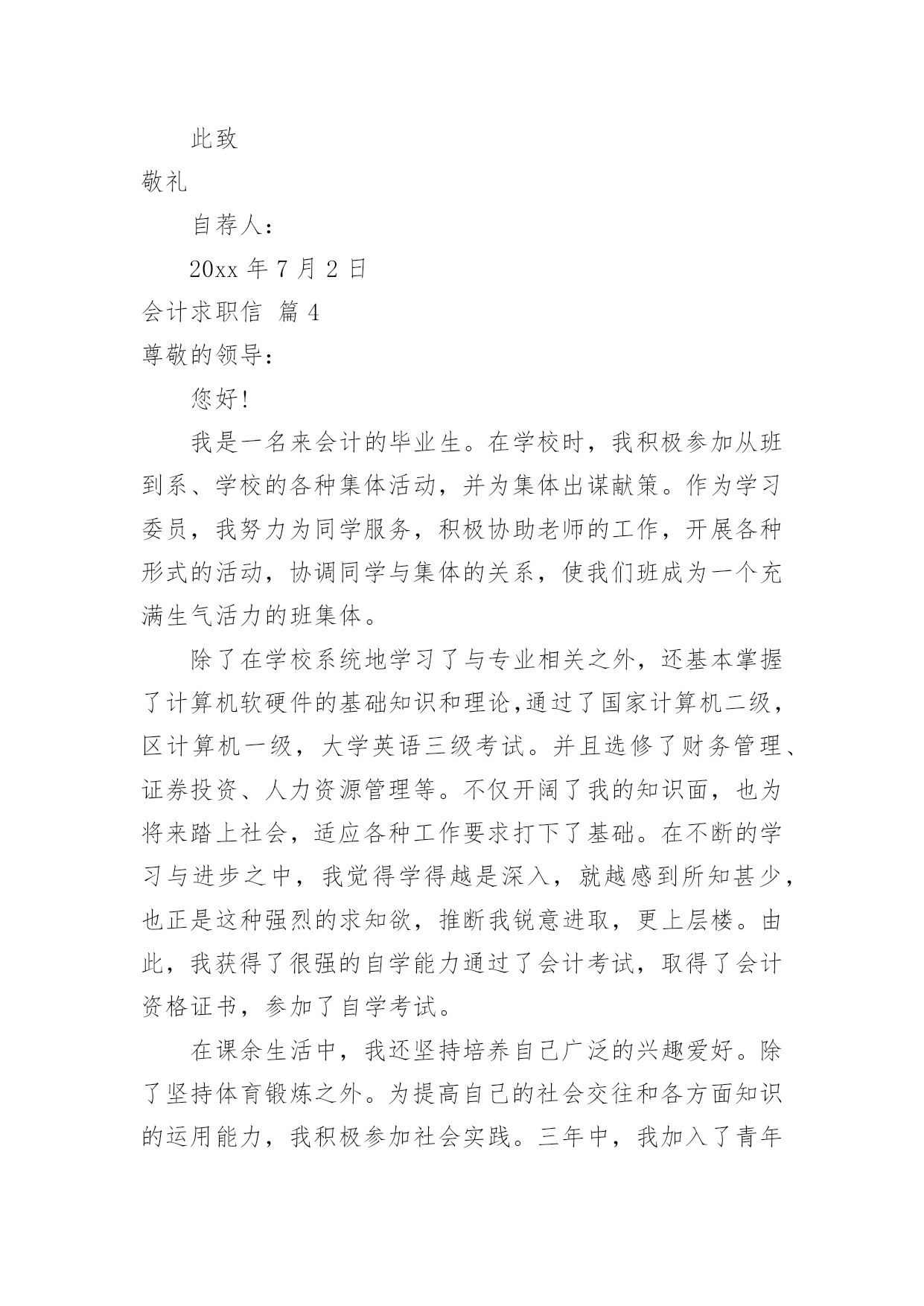 此致

敬礼

自荐人：

20xx 年 7 月 2 日

会计求职信 篇 4

尊敬的领导：

您好！

我是一名来会计的毕业生。在学校时，我积极参加从班到系、学校的各种集体活动，并为集体出谋献策。作为学习委员，我努力为同学服务，积极协助老师的工作，开展各种形式的活动，协调同学与集体的关系，使我们班成为一个充满生气活力的班集体。

除了在学校系统地学习了与专业相关之外，还基本掌握了计算机软硬件的基础知识和理论,通过了国家计算机二级，区计算机一级，大学英语三级考试。并且选修了财务管理、证券投资、人力资源管理等。不仅开阔了我的知识面，也为将来踏上社会，适应各种工作要求打下了基础。在不断的学习与进步之中，我觉得学得越是深入，就越感到所知甚少，也正是这种强烈的求知欲，推断我锐意进取，更上层楼。由此，我获得了很强的自学能力通过了会计考试，取得了会计资格证书，参加了自学考试。

在课余生活中，我还坚持培养自己广泛的兴趣爱好。除了坚持体育锻炼之外。为提高自己的社会交往和各方面知识的运用能力，我积极参加社会实践。三年中，我加入了青年